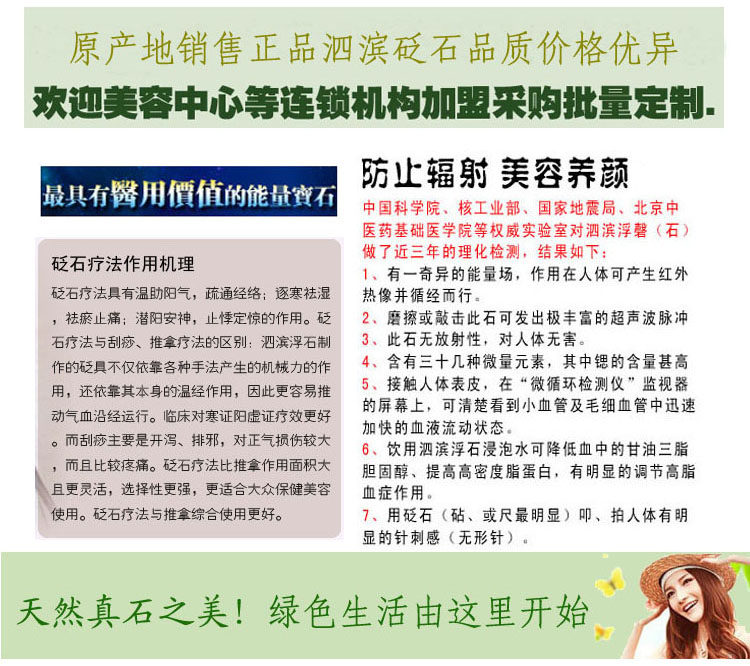 原产地销售正品泗滨砭石品质价格优异

欢迎美容中心等连锁机构加盟采购批量定制.

最具有醫用價值的能量寶石

砭石疗法作用机理

砭石疗法具有温助阳气，疏通经络；逐寒祛湿，祛瘀止痛；潜阳安神，止悸定惊的作用。砭石疗法与刮痧、推拿疗法的区别：泗滨浮石制作的砭具不仅依靠各种手法产生的机械力的作用，还依靠其本身的温经作用，因此更容易推动气血沿经运行。临床对寒证阳虚证疗效更好。而刮痧主要是开泻、排邪，对正气损伤较大，而且比较疼痛。砭石疗法比推拿作用面积大且更灵活，选择性更强，更适合大众保健美容使用。砭石疗法与推拿综合使用更好。

防止辐射 美容养颜

中国科学院、核工业部、国家地震局、北京中医药基础医学院等权威实验室对泗滨浮磬（石）做了近三年的理化检测，结果如下：

1、有一奇异的能量场，作用在人体可产生红外热像并循经而行。

2、磨擦或敲击此石可发出极丰富的超声波脉冲

3、此石无放射性，对人体无害。

4、含有三十几种微量元素，其中锶的含量甚高

5、接触人体表皮，在“微循环检测仪”监视器的屏幕上，可清楚看到小血管及毛细血管中迅速加快的血液流动状态。

6、饮用泗滨浮石浸泡水可降低血中的甘油三脂胆固醇、提高高密度脂蛋白，有明显的调节高脂血症作用。

7、用砭石（砧、或尺最明显）叩、拍人体有明显的针刺感（无形针）。

天然真石之美！绿色生活由这里开始